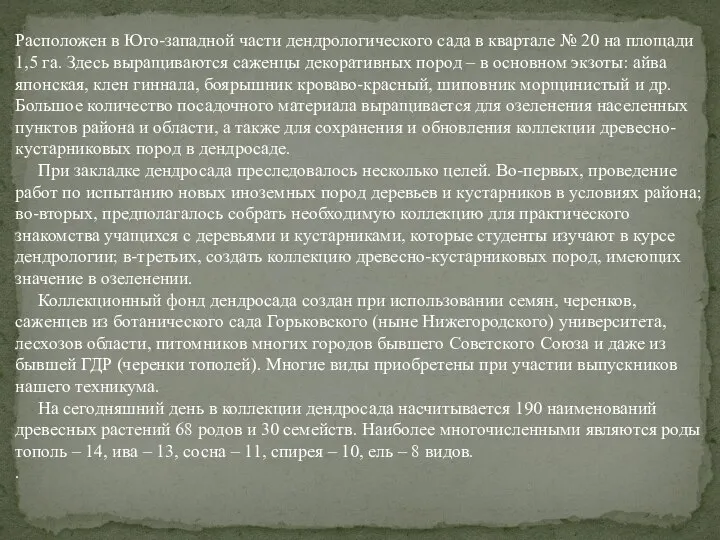 Расположен в Юго-западной части дендрологического сада в квартале № 20 на площади 1,5 га. Здесь выращиваются саженцы декоративных пород – в основном экзоты: айва японская, клен гиннала, боярышник кроваво-красный, шиповник морщинистый и др. Большое количество посадочного материала выращивается для озеленения населенных пунктов района и области, а также для сохранения и обновления коллекции древесно-кустарниковых пород в дендросаде.

При закладке дендросада преследовалось несколько целей. Во-первых, проведение работ по испытанию новых иноземных пород деревьев и кустарников в условиях района; во-вторых, предполагалось собрать необходимую коллекцию для практического знакомства учащихся с деревьями и кустарниками, которые студенты изучают в курсе дендрологии; в-третьих, создать коллекцию древесно-кустарниковых пород, имеющих значение в озеленении.

Коллекционный фонд дендросада создан при использовании семян, черенков, саженцев из ботанического сада Горьковского (ныне Нижегородского) университета, лесхозов области, питомников многих городов бывшего Советского Союза и даже из бывшей ГДР (черенки тополей). Многие виды приобретены при участии выпускников нашего техникума.

На сегодняшний день в коллекции дендросада насчитывается 190 наименований древесных растений 68 родов и 30 семейств. Наиболее многочисленными являются роды тополь – 14, ива – 13, сосна – 11, спирея – 10, ель – 8 видов.

.